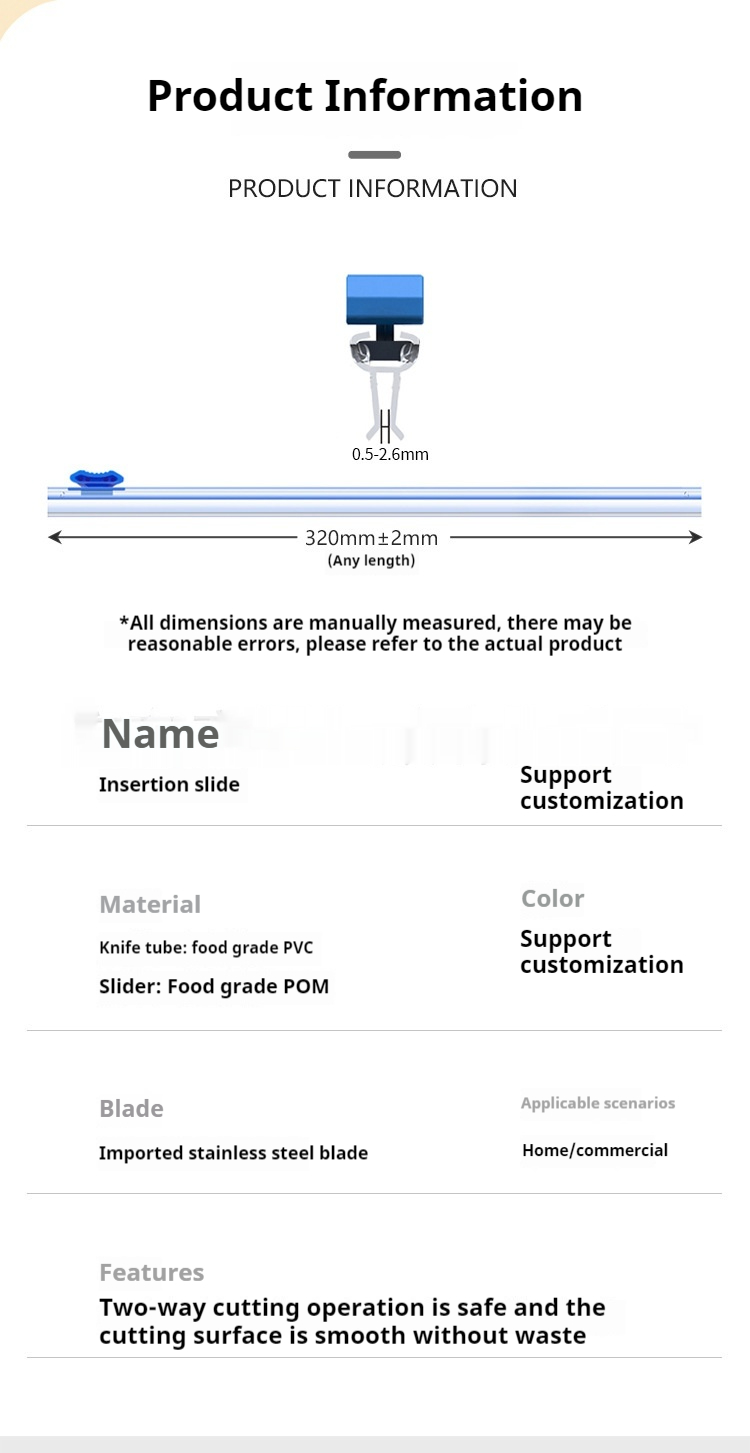 Product Information

PRODUCT INFORMATION

0.5-2.6mm

320mm±2mm
(Any length)

*All dimensions are manually measured, there may be reasonable errors, please refer to the actual product

Name

Insertion slide

Support customization

Material

Knife tube: food grade PVC

Slider: Food grade POM

Color

Support customization

Blade

Imported stainless steel blade

Applicable scenarios

Home/commercial

Features

Two-way cutting operation is safe and the cutting surface is smooth without waste